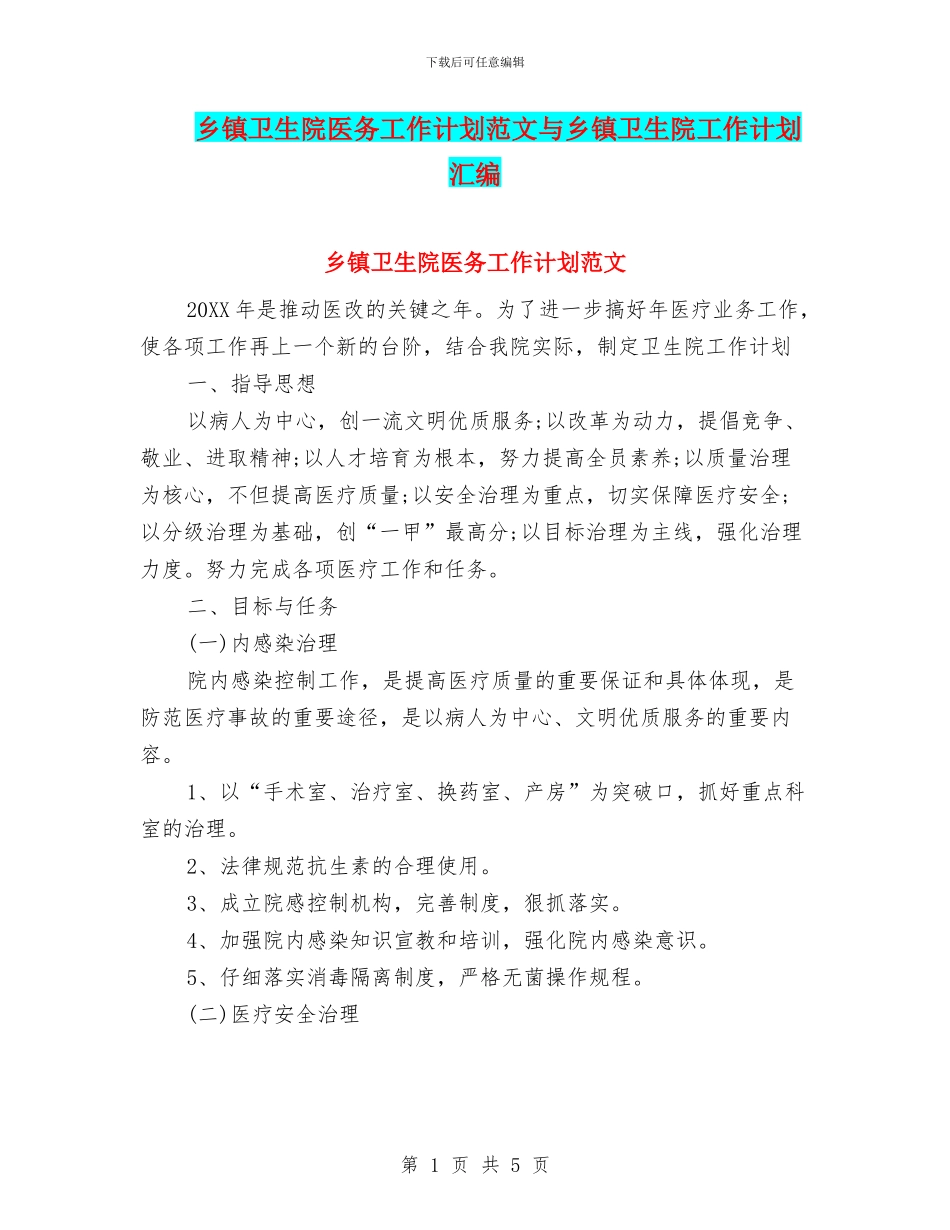 下载后可任意编辑

乡镇卫生院医务工作计划范文与乡镇卫生院工作计划汇编

乡镇卫生院医务工作计划范文

20XX 年是推动医改的关键之年。为了进一步搞好年医疗业务工作，使各项工作再上一个新的台阶，结合我院实际，制定卫生院工作计划

一、指导思想

以病人为中心，创一流文明优质服务;以改革为动力，提倡竞争、敬业、进取精神;以人才培育为根本，努力提高全员素养;以质量治理为核心，不但提高医疗质量;以安全治理为重点，切实保障医疗安全;以分级治理为基础，创“一甲”最高分;以目标治理为主线，强化治理力度。努力完成各项医疗工作和任务。

二、目标与任务

(一)内感染治理

院内感染控制工作，是提高医疗质量的重要保证和具体体现，是防范医疗事故的重要途径，是以病人为中心、文明优质服务的重要内容。

1、以“手术室、治疗室、换药室、产房”为突破口，抓好重点科室的治理。

2、法律规范抗生素的合理使用。

3、成立院感控制机构，完善制度，狠抓落实。

4、加强院内感染知识宣教和培训，强化院内感染意识。

5、仔细落实消毒隔离制度，严格无菌操作规程。

(二)医疗安全治理

第 1 页 共 5 页